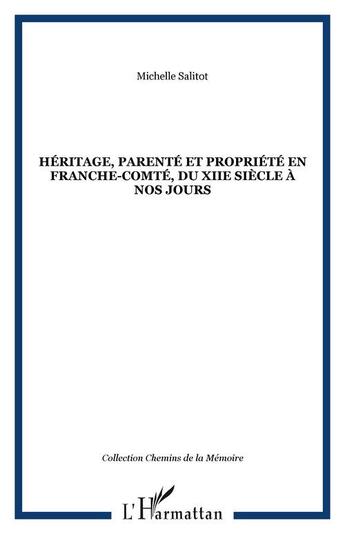 Michelle Salitot

HÉRITAGE, PARENTÉ ET PROPRIÉTÉ EN FRANCHE-COMTÉ, DU XIIE SIÈCLE À NOS JOURS

Collection Chemins de la Mémoire

L'Harmattan